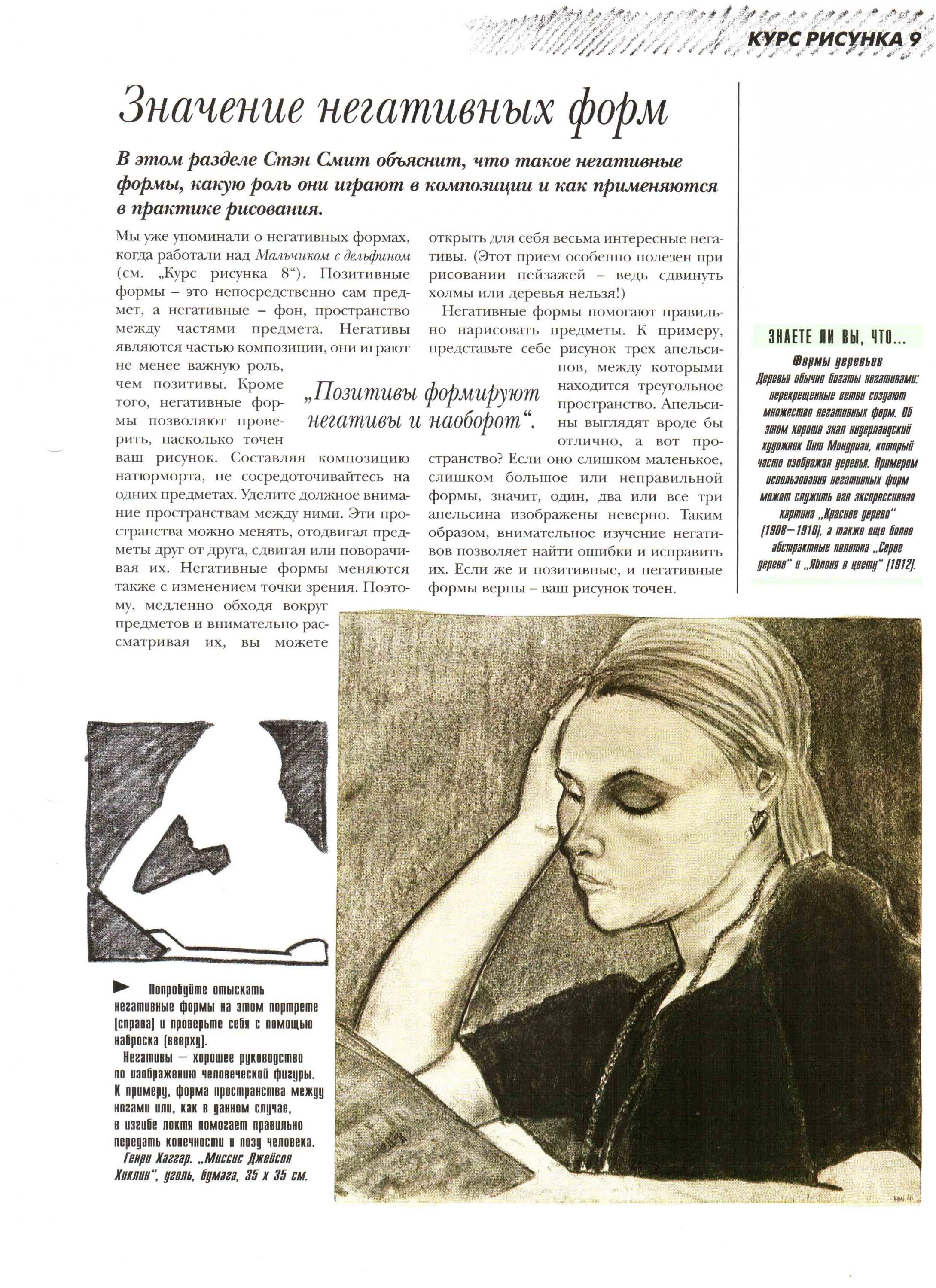 КУРС РИСУНКА 9

Значение негативных форм

В этом разделе Стэн Смит объяснит, что такое негативные формы, какую роль они играют в композиции и как применяются в практике рисования.

Мы уже упоминали о негативных формах, когда работали над Мальчиком с дельфином (см. „Курс рисунка 8"). Позитивные формы – это непосредственно сам предмет, а негативные – фон, пространство между частями предмета. Негативы являются частью композиции, они играют не менее важную роль, чем позитивы. Кроме того, негативные формы позволяют проверить, насколько точен ваш рисунок. Составляя композицию натюрморта, не сосредоточивайтесь на одних предметах. Уделите должное внимание пространствам между ними. Эти пространства можно менять, отодвигая предметы друг от друга, сдвигая или поворачивая их. Негативные формы меняются также с изменением точки зрения. Поэтому, медленно обходя вокруг предметов и внимательно рассматривая их, вы можете открыть для себя весьма интересные негативы. (Этот прием особенно полезен при рисовании пейзажей – ведь сдвинуть холмы или деревья нельзя!)

Негативные формы помогают правильно нарисовать предметы. К примеру, представьте себе рисунок трех апельсинов, между которыми находится треугольное пространство. Апельсины выглядят вроде бы отлично, а вот пространство? Если оно слишком маленькое, слишком большое или неправильной формы, значит, один, два или все три апельсина изображены неверно. Таким образом, внимательное изучение негативов позволяет найти ошибки и исправить их. Если же и позитивные, и негативные формы верны – ваш рисунок точен.

„Позитивы формируют негативы и наоборот".

ЗНАЕТЕ ЛИ ВЫ, ЧТО...

Формы деревьев
Деревья обычно богаты негативами: перекрещенные ветви создают множество негативных форм. Об этом хорошо знал нидерландский художник Пит Мондриан, который часто изображал деревья. Примером использования негативных форм может служить его экспрессивная картина „Красное дерево" (1908–1910), а также еще более абстрактные полотна „Серое дерево" и „Яблоня в цвету" (1912).

Попробуйте отыскать негативные формы на этом портрете (справа) и проверьте себя с помощью наброска (вверху).

Негативы – хорошее руководство по изображению человеческой фигуры. К примеру, форма пространства между ногами или, как в данном случае, в изгибе локтя помогает правильно передать конечности и позу человека.
Генри Хаггар. „Миссис Джейсон Хиклин", уголь, бумага, 35 х 35 см.